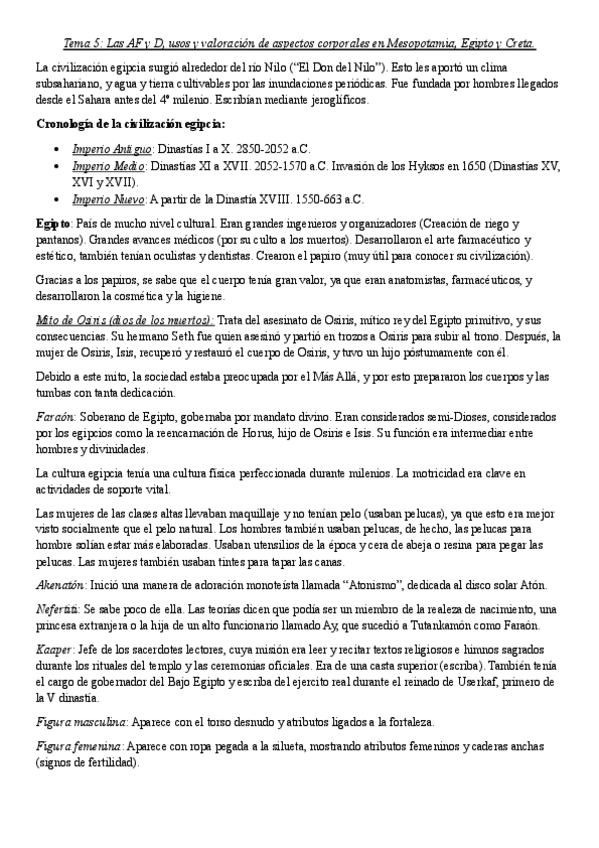 Tema 5: Las AF y D, usos y valoración de aspectos corporales en Mesopotamia, Egipto y Creta.

La civilización egipcia surgió alrededor del río Nilo ("El Don del Nilo"). Esto les aportó un clima subsahariano, y agua y tierra cultivables por las inundaciones periódicas. Fue fundada por hombres llegados desde el Sahara antes del 4º milenio. Escribían mediante jeroglíficos.

Cronología de la civilización egipcia:

• Imperio Antiguo: Dinastías I a X. 2850-2052 a.C.
• Imperio Medio: Dinastías XI a XVII. 2052-1570 a.C. Invasión de los Hyksos en 1650 (Dinastías XV, XVI y XVII).
• Imperio Nuevo: A partir de la Dinastía XVIII. 1550-663 a.C.

Egipto: País de mucho nivel cultural. Eran grandes ingenieros y organizadores (Creación de riego y pantanos). Grandes avances médicos (por su culto a los muertos). Desarrollaron el arte farmacéutico y estético, también tenían oculistas y dentistas. Crearon el papiro (muy útil para conocer su civilización).

Gracias a los papiros, se sabe que el cuerpo tenía gran valor, ya que eran anatomistas, farmacéuticos, y desarrollaron la cosmética y la higiene.

Mito de Osiris (dios de los muertos): Trata del asesinato de Osiris, mítico rey del Egipto primitivo, y sus consecuencias. Su hermano Seth fue quien asesinó y partió en trozos a Osiris para subir al trono. Después, la mujer de Osiris, Isis, recuperó y restauró el cuerpo de Osiris, y tuvo un hijo póstumamente con él.

Debido a este mito, la sociedad estaba preocupada por el Más Allá, y por esto prepararon los cuerpos y las tumbas con tanta dedicación.

Faraón: Soberano de Egipto, gobernaba por mandato divino. Eran considerados semi-Dioses, considerados por los egipcios como la reencarnación de Horus, hijo de Osiris e Isis. Su función era intermediar entre hombres y divinidades.

La cultura egipcia tenía una cultura física perfeccionada durante milenios. La motricidad era clave en actividades de soporte vital.

Las mujeres de las clases altas llevaban maquillaje y no tenían pelo (usaban pelucas), ya que esto era mejor visto socialmente que el pelo natural. Los hombres también usaban pelucas, de hecho, las pelucas para hombre solían estar más elaboradas. Usaban utensilios de la época y cera de abeja o resina para pegar las pelucas. Las mujeres también usaban tintes para tapar las canas.

Akenatón: Inició una manera de adoración monoteísta llamada "Atonismo", dedicada al disco solar Atón.

Nefertiti: Se sabe poco de ella. Las teorías dicen que podía ser un miembro de la realeza de nacimiento, una princesa extranjera o la hija de un alto funcionario llamado Ay, que sucedió a Tutankamón como Faraón.

Kaaper: Jefe de los sacerdotes lectores, cuya misión era leer y recitar textos religiosos e himnos sagrados durante los rituales del templo y las ceremonias oficiales. Era de una casta superior (escriba). También tenía el cargo de gobernador del Bajo Egipto y escriba del ejercito real durante el reinado de Userkaf, primero de la V dinastía.

Figura masculina: Aparece con el torso desnudo y atributos ligados a la fortaleza.

Figura femenina: Aparece con ropa pegada a la silueta, mostrando atributos femeninos y caderas anchas (signos de fertilidad).